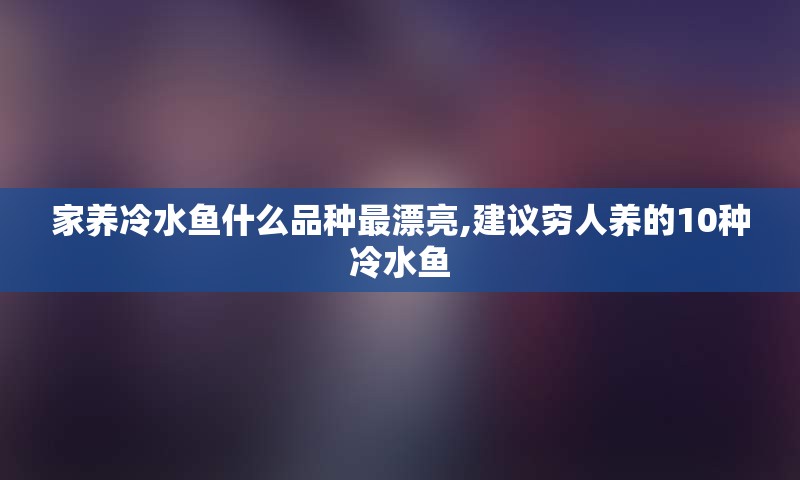 家养冷水鱼什么品种最漂亮,建议穷人养的10种冷水鱼